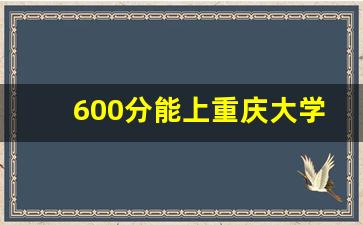 600分能上重庆大学